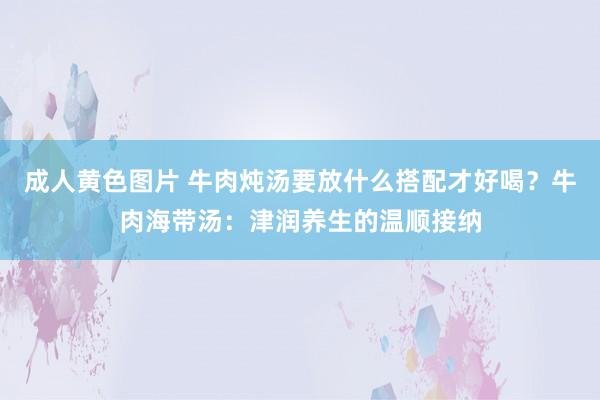 成人黄色图片 牛肉炖汤要放什么搭配才好喝？牛肉海带汤：津润养生的温顺接纳